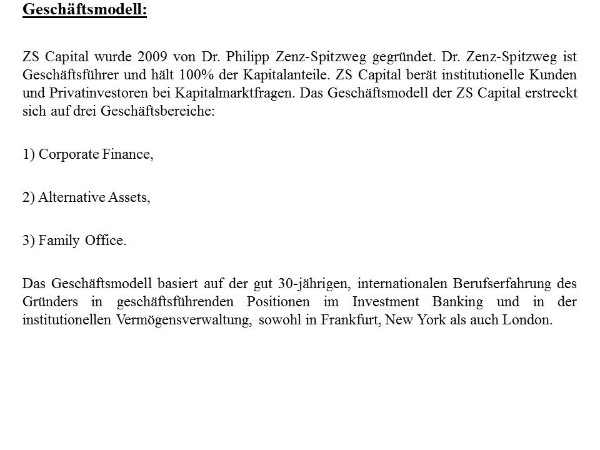 Geschäftsmodell:

ZS Capital wurde 2009 von Dr. Philipp Zenz-Spitzweg gegründet. Dr. Zenz-Spitzweg ist Geschäftsführer und hält 100% der Kapitalanteile. ZS Capital berät institutionelle Kunden und Privatinvestoren bei Kapitalmarktfragen. Das Geschäftsmodell der ZS Capital erstreckt sich auf drei Geschäftsbereiche:

1) Corporate Finance,

2) Alternative Assets,

3) Family Office.

Das Geschäftsmodell basiert auf der gut 30-jährigen, internationalen Berufserfahrung des Gründers in geschäftsführenden Positionen im Investment Banking und in der institutionellen Vermögensverwaltung, sowohl in Frankfurt, New York als auch London.